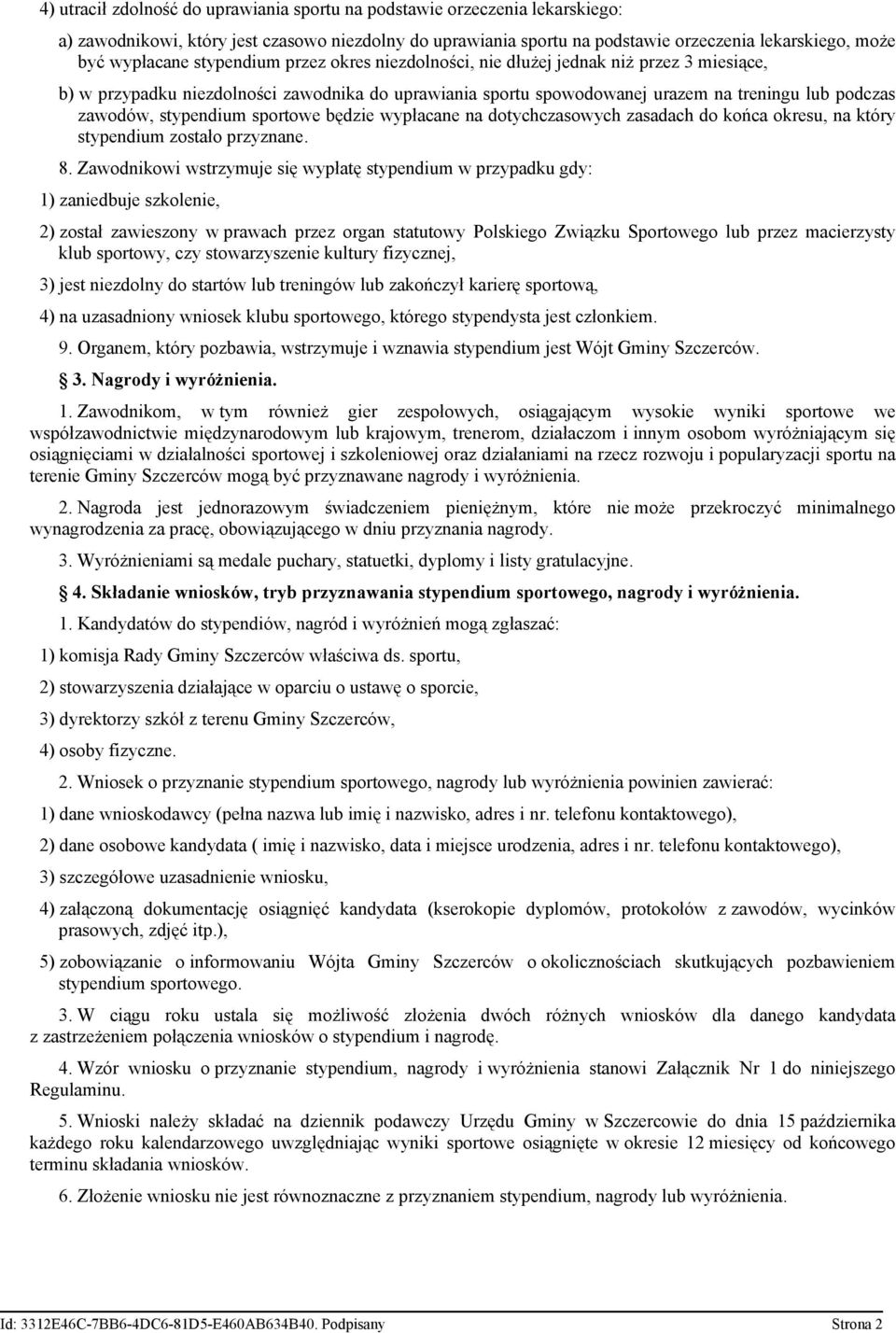 4) utracił zdolność do uprawiania sportu na podstawie orzeczenia lekarskiego:

a) zawodnikowi, który jest czasowo niezdolny do uprawiania sportu na podstawie orzeczenia lekarskiego, może być wypłacane stypendium przez okres niezdolności, nie dłużej jednak niż przez 3 miesiące,

b) w przypadku niezdolności zawodnika do uprawiania sportu spowodowanej urazem na treningu lub podczas zawodów, stypendium sportowe będzie wypłacane na dotychczasowych zasadach do końca okresu, na który stypendium zostało przyznane.

8. Zawodnikowi wstrzymuje się wypłatę stypendium w przypadku gdy:

1) zaniedbuje szkolenie,

2) został zawieszony w prawach przez organ statutowy Polskiego Związku Sportowego lub przez macierzysty klub sportowy, czy stowarzyszenie kultury fizycznej,

3) jest niezdolny do startów lub treningów lub zakończył karierę sportową,

4) na uzasadniony wniosek klubu sportowego, którego stypendysta jest członkiem.

9. Organem, który pozbawia, wstrzymuje i wznawia stypendium jest Wójt Gminy Szczerców.

3. Nagrody i wyróżnienia.

1. Zawodnikom, w tym również gier zespołowych, osiągającym wysokie wyniki sportowe we współzawodnictwie międzynarodowym lub krajowym, trenerom, działaczom i innym osobom wyróżniającym się osiągnięciami w działalności sportowej i szkoleniowej oraz działaniami na rzecz rozwoju i popularyzacji sportu na terenie Gminy Szczerców mogą być przyznawane nagrody i wyróżnienia.

2. Nagroda jest jednorazowym świadczeniem pieniężnym, które nie może przekroczyć minimalnego wynagrodzenia za pracę, obowiązującego w dniu przyznania nagrody.

3. Wyróżnieniami są medale puchary, statuetki, dyplomy i listy gratulacyjne.

4. Składanie wniosków, tryb przyznawania stypendium sportowego, nagrody i wyróżnienia.

1. Kandydatów do stypendiów, nagród i wyróżnień mogą zgłaszać:

1) komisja Rady Gminy Szczerców właściwa ds. sportu,

2) stowarzyszenia działające w oparciu o ustawę o sporcie,

3) dyrektorzy szkół z terenu Gminy Szczerców,

4) osoby fizyczne.

2. Wniosek o przyznanie stypendium sportowego, nagrody lub wyróżnienia powinien zawierać:

1) dane wnioskodawcy (pełna nazwa lub imię i nazwisko, adres i nr. telefonu kontaktowego),

2) dane osobowe kandydata ( imię i nazwisko, data i miejsce urodzenia, adres i nr. telefonu kontaktowego),

3) szczegółowe uzasadnienie wniosku,

4) załączoną dokumentację osiągnięć kandydata (kserokopie dyplomów, protokołów z zawodów, wycinków prasowych, zdjęć itp.),

5) zobowiązanie o informowaniu Wójta Gminy Szczerców o okolicznościach skutkujących pozbawieniem stypendium sportowego.

3. W ciągu roku ustala się możliwość złożenia dwóch różnych wniosków dla danego kandydata z zastrzeżeniem połączenia wniosków o stypendium i nagrodę.

4. Wzór wniosku o przyznanie stypendium, nagrody i wyróżnienia stanowi Załącznik Nr 1 do niniejszego Regulaminu.

5. Wnioski należy składać na dziennik podawczy Urzędu Gminy w Szczercowie do dnia 15 października każdego roku kalendarzowego uwzględniając wyniki sportowe osiągnięte w okresie 12 miesięcy od końcowego terminu składania wniosków.

6. Złożenie wniosku nie jest równoznaczne z przyznaniem stypendium, nagrody lub wyróżnienia.

Id: 3312E46C-7BB6-4DC6-81D5-E460AB634B40. Podpisany Strona 2